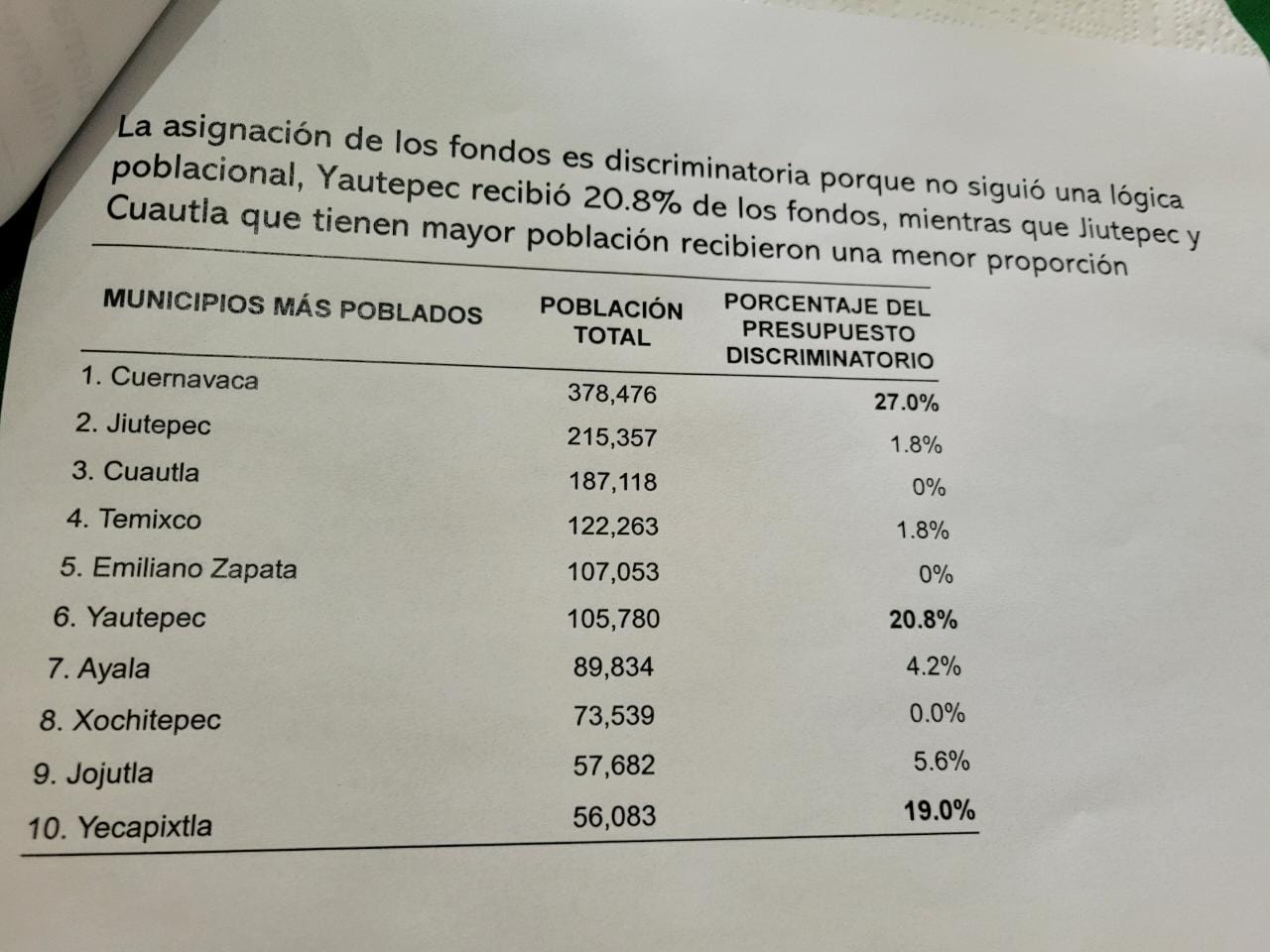 La asignación de los fondos es discriminatoria porque no siguió una lógica poblacional, Yautepec recibió 20.8% de los fondos, mientras que Jiutepec y Cuautla que tienen mayor población recibieron una menor proporción

| MUNICIPIOS MÁS POBLADOS | POBLACIÓN TOTAL | PORCENTAJE DEL PRESUPUESTO DISCRIMINATORIO |
|---|---|---|
| 1. Cuernavaca | 378,476 | 27.0% |
| 2. Jiutepec | 215,357 | 1.8% |
| 3. Cuautla | 187,118 | 0% |
| 4. Temixco | 122,263 | 1.8% |
| 5. Emiliano Zapata | 107,053 | 0% |
| 6. Yautepec | 105,780 | 20.8% |
| 7. Ayala | 89,834 | 4.2% |
| 8. Xochitepec | 73,539 | 0.0% |
| 9. Jojutla | 57,682 | 5.6% |
| 10. Yecapixtla | 56,083 | 19.0% |